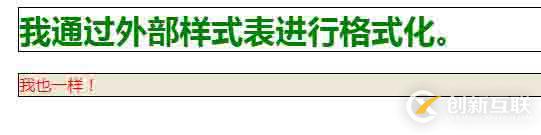 我通过外部样式表进行格式化。

我也一样！

创新互联